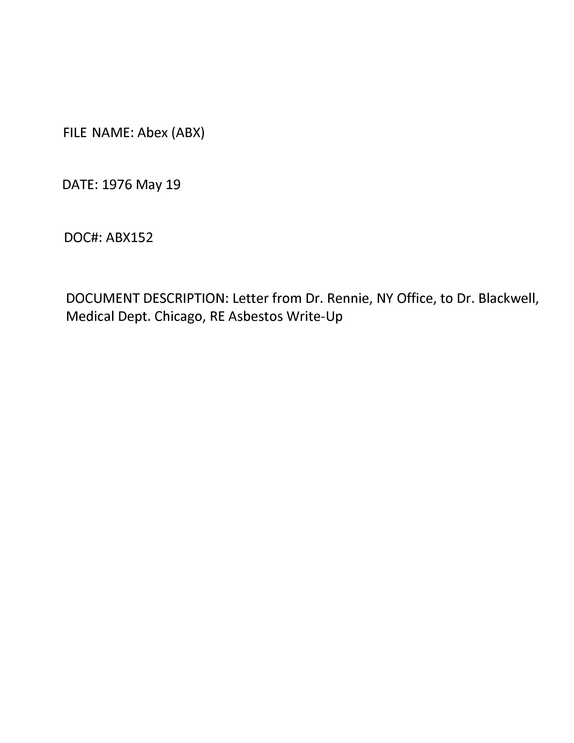 FILE NAME: Abex (ABX)

DATE: 1976 May 19

DOC#: ABX152

DOCUMENT DESCRIPTION: Letter from Dr. Rennie, NY Office, to Dr. Blackwell, Medical Dept. Chicago, RE Asbestos Write-Up